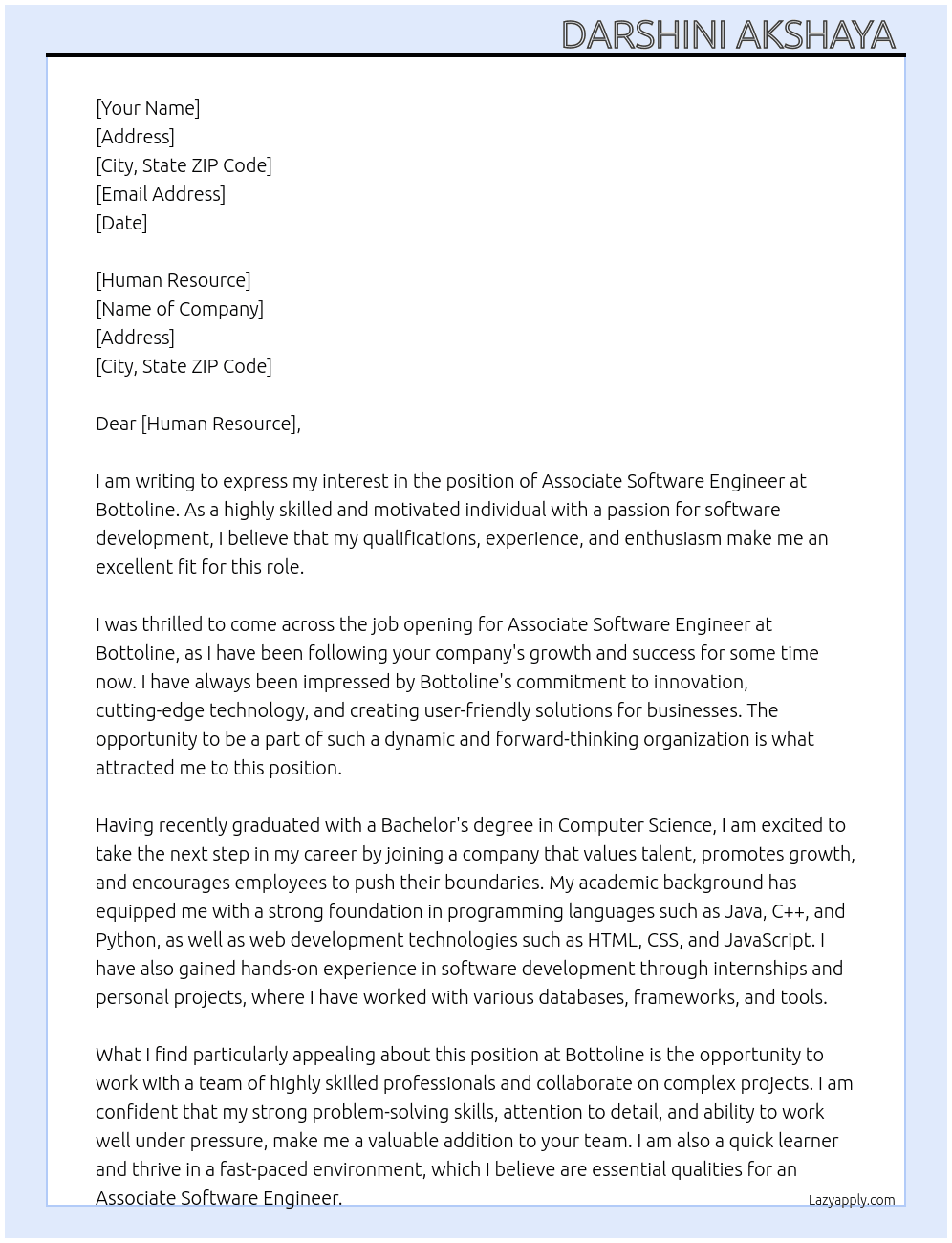 DARSHINI AKSHAYA

[Your Name]
[Address]
[City, State ZIP Code]
[Email Address]
[Date]

[Human Resource]
[Name of Company]
[Address]
[City, State ZIP Code]

Dear [Human Resource],

I am writing to express my interest in the position of Associate Software Engineer at Bottoline. As a highly skilled and motivated individual with a passion for software development, I believe that my qualifications, experience, and enthusiasm make me an excellent fit for this role.

I was thrilled to come across the job opening for Associate Software Engineer at Bottoline, as I have been following your company's growth and success for some time now. I have always been impressed by Bottoline's commitment to innovation, cutting-edge technology, and creating user-friendly solutions for businesses. The opportunity to be a part of such a dynamic and forward-thinking organization is what attracted me to this position.

Having recently graduated with a Bachelor's degree in Computer Science, I am excited to take the next step in my career by joining a company that values talent, promotes growth, and encourages employees to push their boundaries. My academic background has equipped me with a strong foundation in programming languages such as Java, C++, and Python, as well as web development technologies such as HTML, CSS, and JavaScript. I have also gained hands-on experience in software development through internships and personal projects, where I have worked with various databases, frameworks, and tools.

What I find particularly appealing about this position at Bottoline is the opportunity to work with a team of highly skilled professionals and collaborate on complex projects. I am confident that my strong problem-solving skills, attention to detail, and ability to work well under pressure, make me a valuable addition to your team. I am also a quick learner and thrive in a fast-paced environment, which I believe are essential qualities for an Associate Software Engineer.

Lazyapply.com